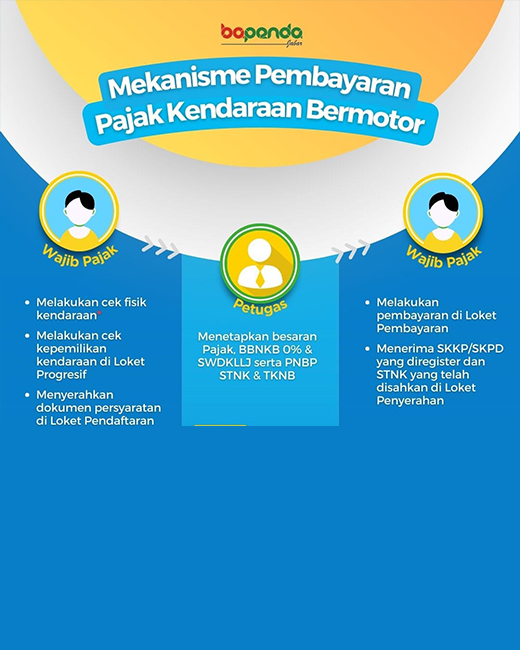 bapenda
Jabar

Mekanisme Pembayaran Pajak Kendaraan Bermotor

Wajib Pajak

• Melakukan cek fisik kendaraan*
• Melakukan cek kepemilikan kendaraan di Loket Progresif
• Menyerahkan dokumen persyaratan di Loket Pendaftaran

Petugas

Menetapkan besaran Pajak, BBNKB 0% & SWDKLLJ serta PNBP STNK & TKNB

Wajib Pajak

• Melakukan pembayaran di Loket Pembayaran
• Menerima SKKP/SKPD yang diregister dan STNK yang telah disahkan di Loket Penyerahan